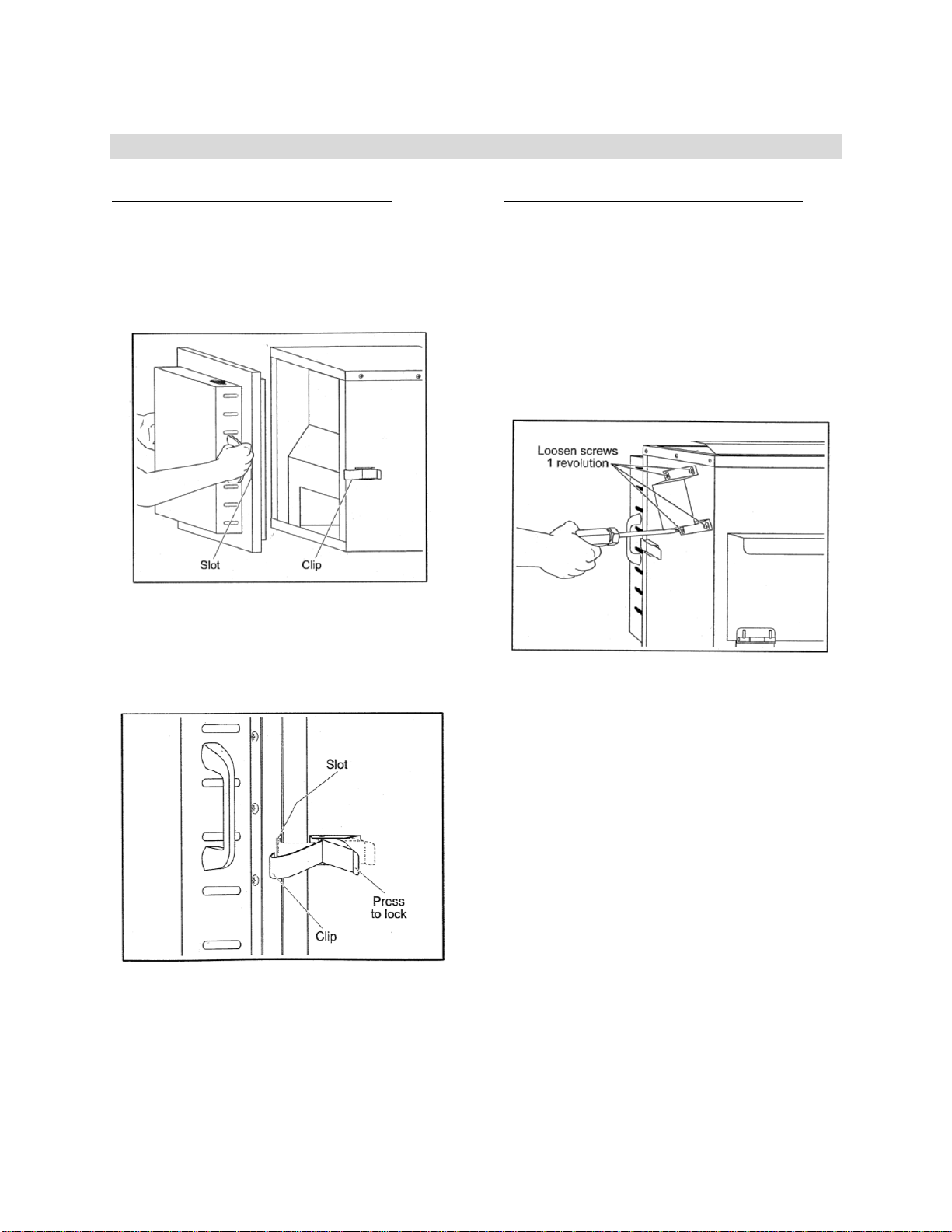 Slot

Clip

Slot

Press to lock

Clip

Loosen screws 1 revolution